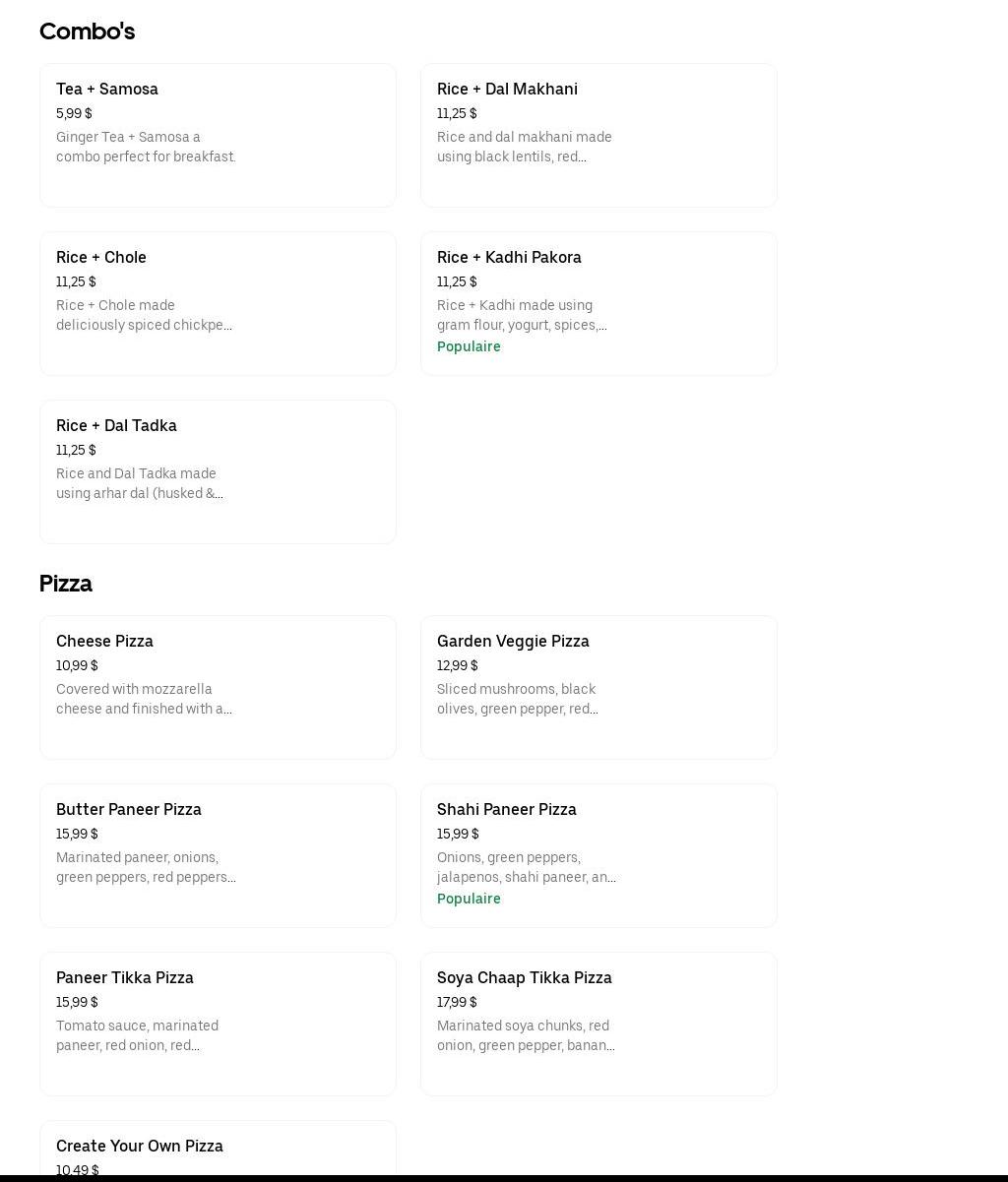 Combo's

Tea + Samosa
5,99 $
Ginger Tea + Samosa a combo perfect for breakfast.

Rice + Dal Makhani
11,25 $
Rice and dal makhani made using black lentils, red...

Rice + Chole
11,25 $
Rice + Chole made deliciously spiced chickpe...

Rice + Kadhi Pakora
11,25 $
Rice + Kadhi made using gram flour, yogurt, spices,...
Populaire

Rice + Dal Tadka
11,25 $
Rice and Dal Tadka made using arhar dal (husked &...

Pizza

Cheese Pizza
10,99 $
Covered with mozzarella cheese and finished with a...

Garden Veggie Pizza
12,99 $
Sliced mushrooms, black olives, green pepper, red...

Butter Paneer Pizza
15,99 $
Marinated paneer, onions, green peppers, red peppers...

Shahi Paneer Pizza
15,99 $
Onions, green peppers, jalapenos, shahi paneer, an...
Populaire

Paneer Tikka Pizza
15,99 $
Tomato sauce, marinated paneer, red onion, red...

Soya Chaap Tikka Pizza
17,99 $
Marinated soya chunks, red onion, green pepper, banan...

Create Your Own Pizza
10,49 $